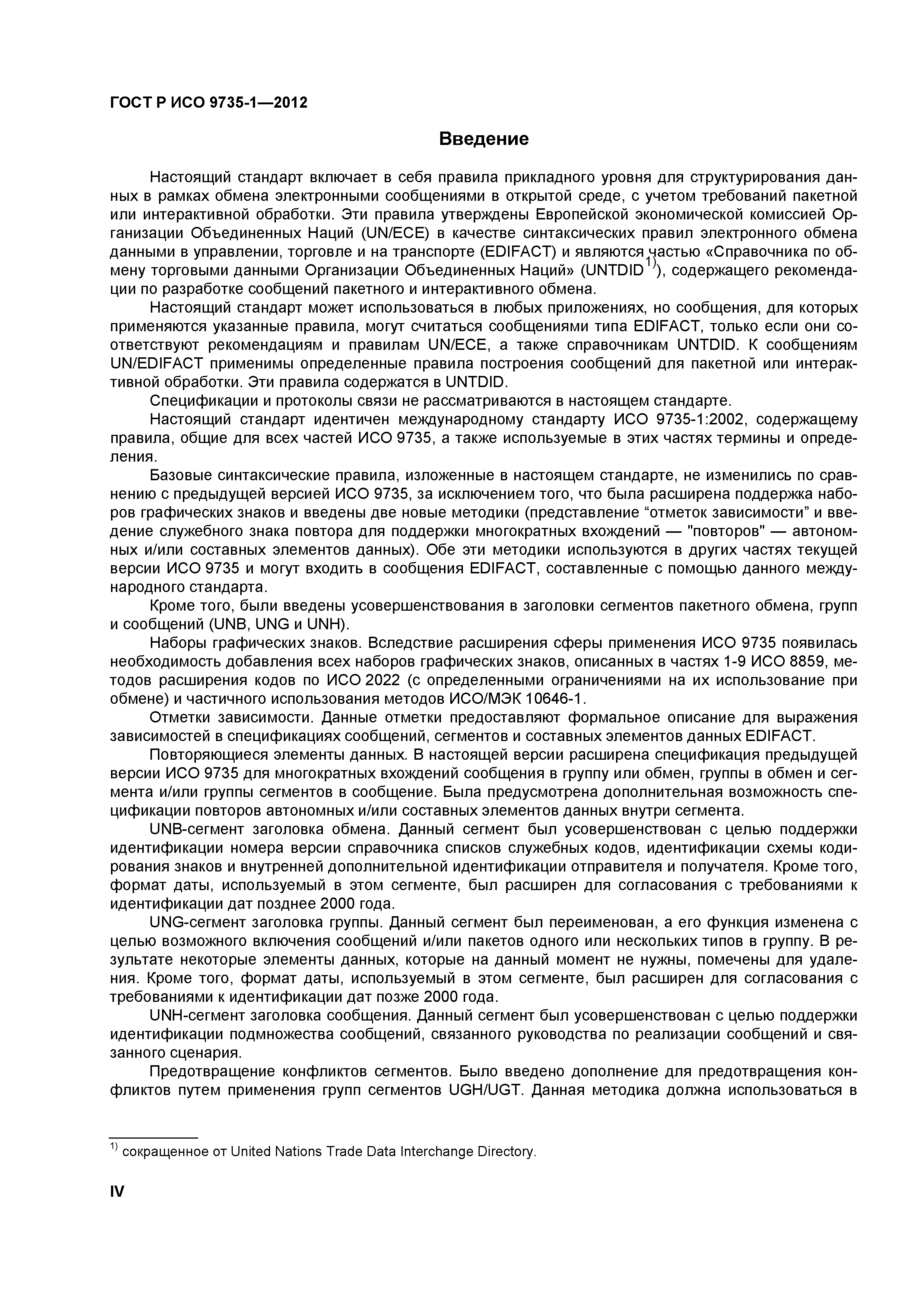 ГОСТ Р ИСО 9735-1—2012

Введение

Настоящий стандарт включает в себя правила прикладного уровня для структурирования данных в рамках обмена электронными сообщениями в открытой среде, с учетом требований пакетной или интерактивной обработки. Эти правила утверждены Европейской экономической комиссией Организации Объединенных Наций (UN/ECE) в качестве синтаксических правил электронного обмена данными в управлении, торговле и на транспорте (EDIFACT) и являются частью «Справочника по обмену торговыми данными Организации Объединенных Наций» (UNTDID$^{1)}$), содержащего рекомендации по разработке сообщений пакетного и интерактивного обмена.

Настоящий стандарт может использоваться в любых приложениях, но сообщения, для которых применяются указанные правила, могут считаться сообщениями типа EDIFACT, только если они соответствуют рекомендациям и правилам UN/ECE, а также справочникам UNTDID. К сообщениям UN/EDIFACT применимы определенные правила построения сообщений для пакетной или интерактивной обработки. Эти правила содержатся в UNTDID.

Спецификации и протоколы связи не рассматриваются в настоящем стандарте.

Настоящий стандарт идентичен международному стандарту ИСО 9735-1:2002, содержащему правила, общие для всех частей ИСО 9735, а также используемые в этих частях термины и определения.

Базовые синтаксические правила, изложенные в настоящем стандарте, не изменились по сравнению с предыдущей версией ИСО 9735, за исключением того, что была расширена поддержка наборов графических знаков и введены две новые методики (представление “отметок зависимости” и введение служебного знака повтора для поддержки многократных вхождений — "повторов" — автономных и/или составных элементов данных). Обе эти методики используются в других частях текущей версии ИСО 9735 и могут входить в сообщения EDIFACT, составленные с помощью данного международного стандарта.

Кроме того, были введены усовершенствования в заголовки сегментов пакетного обмена, групп и сообщений (UNB, UNG и UNH).

Наборы графических знаков. Вследствие расширения сферы применения ИСО 9735 появилась необходимость добавления всех наборов графических знаков, описанных в частях 1-9 ИСО 8859, методов расширения кодов по ИСО 2022 (с определенными ограничениями на их использование при обмене) и частичного использования методов ИСО/МЭК 10646-1.

Отметки зависимости. Данные отметки предоставляют формальное описание для выражения зависимостей в спецификациях сообщений, сегментов и составных элементов данных EDIFACT.

Повторяющиеся элементы данных. В настоящей версии расширена спецификация предыдущей версии ИСО 9735 для многократных вхождений сообщения в группу или обмен, группы в обмен и сегмента и/или группы сегментов в сообщение. Была предусмотрена дополнительная возможность спецификации повторов автономных и/или составных элементов данных внутри сегмента.

UNB-сегмент заголовка обмена. Данный сегмент был усовершенствован с целью поддержки идентификации номера версии справочника списков служебных кодов, идентификации схемы кодирования знаков и внутренней дополнительной идентификации отправителя и получателя. Кроме того, формат даты, используемый в этом сегменте, был расширен для согласования с требованиями к идентификации дат позднее 2000 года.

UNG-сегмент заголовка группы. Данный сегмент был переименован, а его функция изменена с целью возможного включения сообщений и/или пакетов одного или нескольких типов в группу. В результате некоторые элементы данных, которые на данный момент не нужны, помечены для удаления. Кроме того, формат даты, используемый в этом сегменте, был расширен для согласования с требованиями к идентификации дат позже 2000 года.

UNH-сегмент заголовка сообщения. Данный сегмент был усовершенствован с целью поддержки идентификации подмножества сообщений, связанного руководства по реализации сообщений и связанного сценария.

Предотвращение конфликтов сегментов. Было введено дополнение для предотвращения конфликтов путем применения групп сегментов UGH/UGT. Данная методика должна использоваться в

$^{1)}$ сокращенное от United Nations Trade Data Interchange Directory.

IV